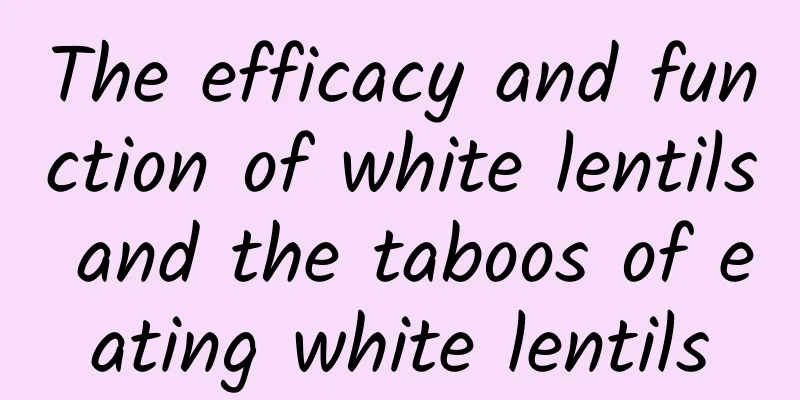 The efficacy and function of white lentils and the taboos of eating white lentils